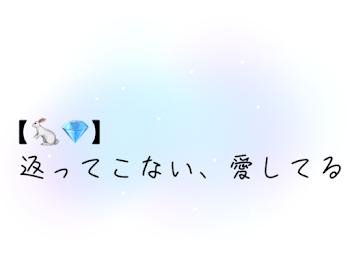 【🐇💎】
返ってこない、愛してる